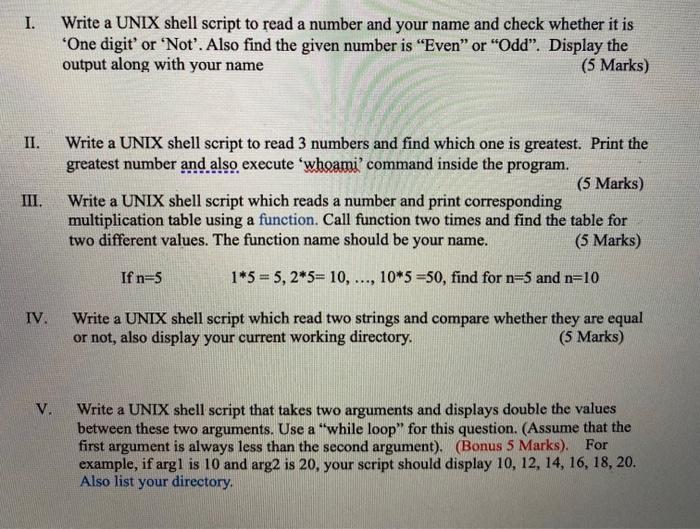 I. Write a UNIX shell script to read a number and your name and check whether it is 'One digit' or 'Not'. Also find the given number is "Even" or "Odd". Display the output along with your name (5 Marks)

II. Write a UNIX shell script to read 3 numbers and find which one is greatest. Print the greatest number and also execute 'whoami' command inside the program. (5 Marks)

III. Write a UNIX shell script which reads a number and print corresponding multiplication table using a function. Call function two times and find the table for two different values. The function name should be your name. (5 Marks)

If n=5 1*5 = 5, 2*5= 10, ..., 10*5 =50, find for n=5 and n=10

IV. Write a UNIX shell script which read two strings and compare whether they are equal or not, also display your current working directory. (5 Marks)

V. Write a UNIX shell script that takes two arguments and displays double the values between these two arguments. Use a "while loop" for this question. (Assume that the first argument is always less than the second argument). (Bonus 5 Marks). For example, if arg1 is 10 and arg2 is 20, your script should display 10, 12, 14, 16, 18, 20. Also list your directory.